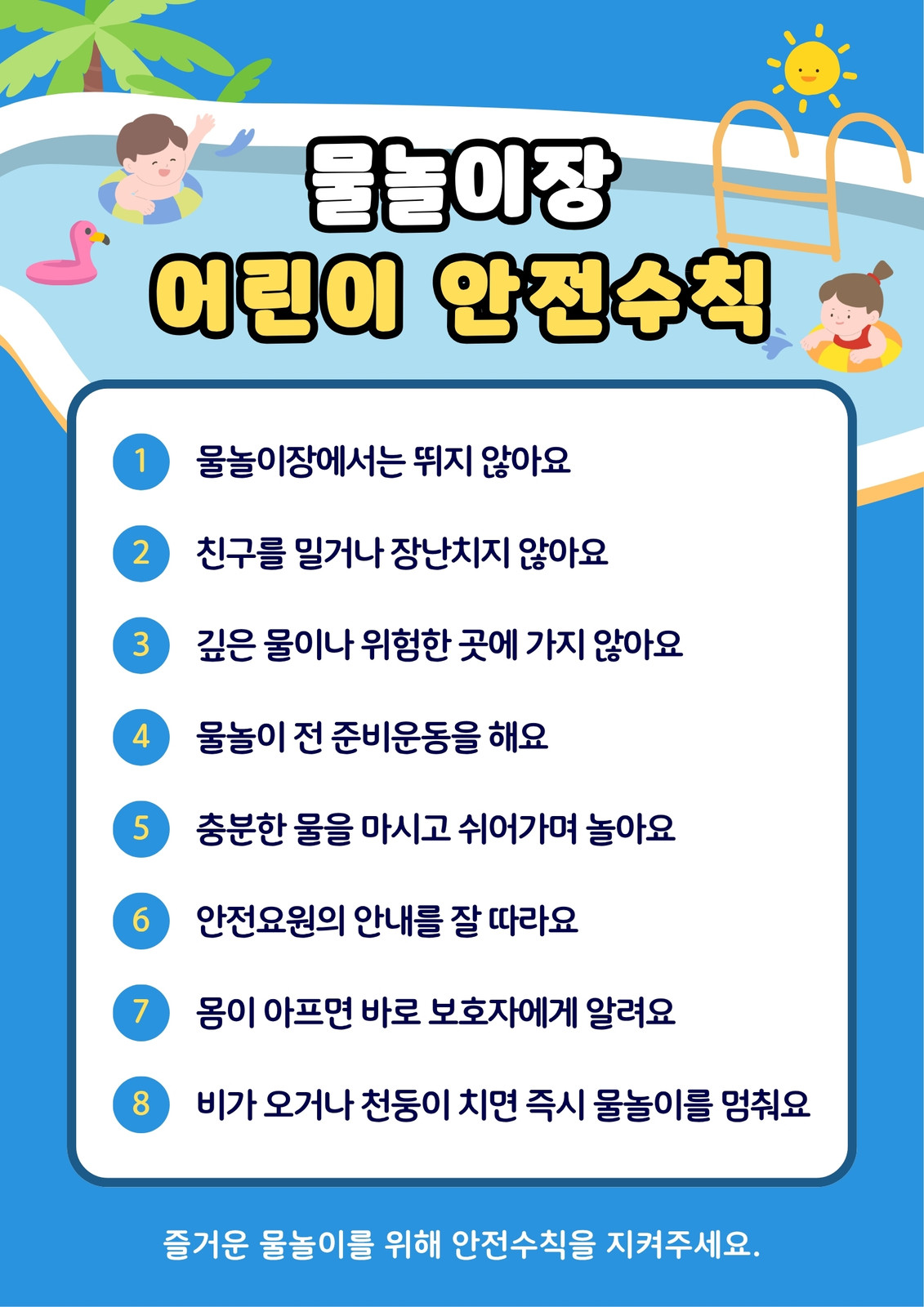 물놀이장
어린이 안전수칙

1 물놀이장에서는 뛰지 않아요

2 친구를 밀거나 장난치지 않아요

3 깊은 물이나 위험한 곳에 가지 않아요

4 물놀이 전 준비운동을 해요

5 충분한 물을 마시고 쉬어가며 놀아요

6 안전요원의 안내를 잘 따라요

7 몸이 아프면 바로 보호자에게 알려요

8 비가 오거나 천둥이 치면 즉시 물놀이를 멈춰요

즐거운 물놀이를 위해 안전수칙을 지켜주세요.